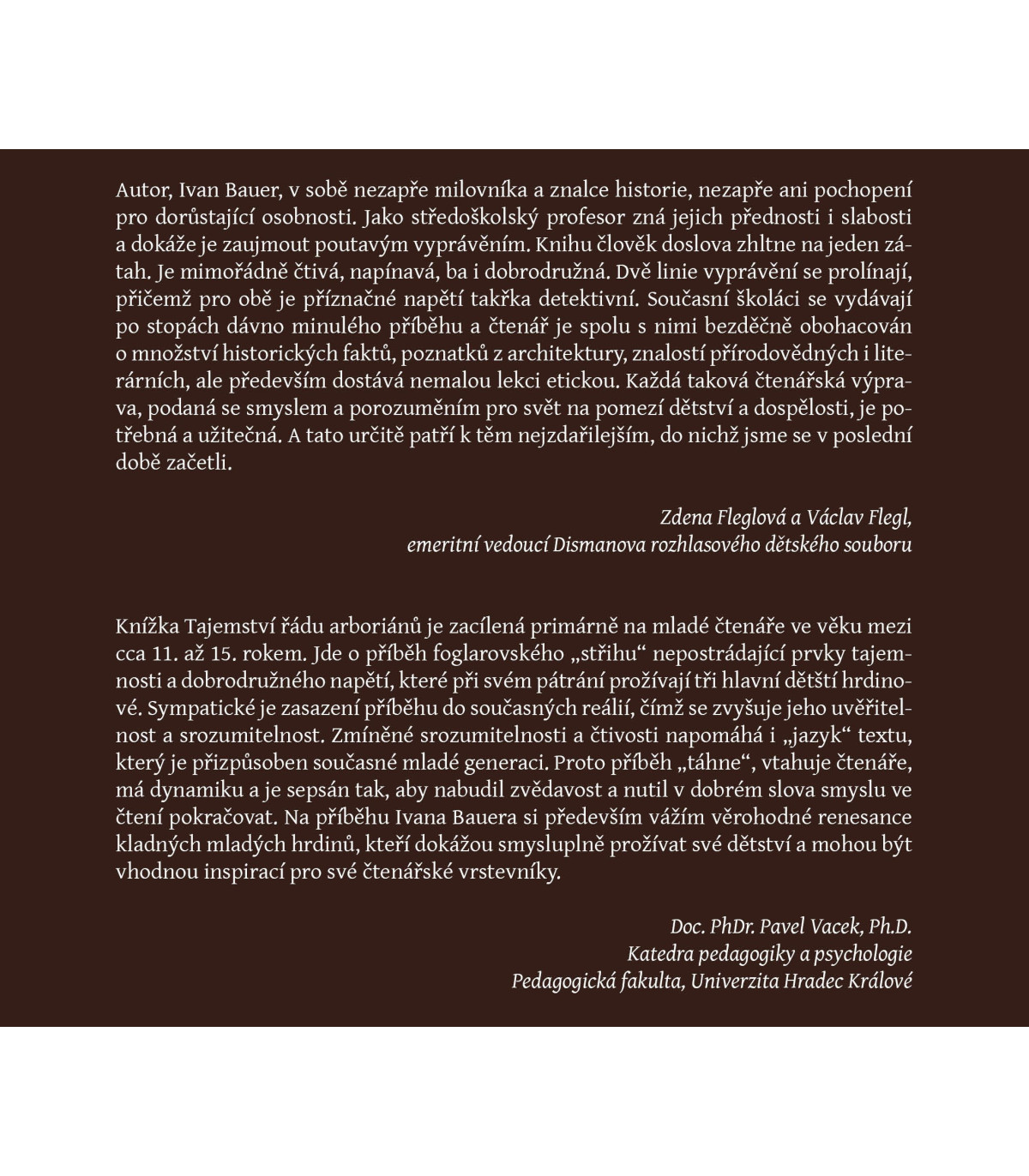 Autor, Ivan Bauer, v sobě nezapře milovníka a znalce historie, nezapře ani pochopení pro dorůstající osobnosti. Jako středoškolský profesor zná jejich přednosti i slabosti a dokáže je zaujmout poutavým vyprávěním. Knihu člověk doslova zhltne na jeden zátah. Je mimořádně čtivá, napínavá, ba i dobrodružná. Dvě linie vyprávění se prolínají, přičemž pro obě je příznačné napětí takřka detektivní. Současní školáci se vydávají po stopách dávno minulého příběhu a čtenář je spolu s nimi bezděčně obohacován o množství historických faktů, poznatků z architektury, znalostí přírodovědných i literárních, ale především dostává nemalou lekci etickou. Každá taková čtenářská výprava, podaná se smyslem a porozuměním pro svět na pomezí dětství a dospělosti, je potřebná a užitečná. A tato určitě patří k těm nejzdařilejším, do nichž jsme se v poslední době začetli.

Zdena Fleglová a Václav Flegl,
emeritní vedoucí Dismanova rozhlasového dětského souboru

Knížka Tajemství řádu arboriánů je zacílená primárně na mladé čtenáře ve věku mezi cca 11. až 15. rokem. Jde o příběh foglarovského „střihu“ nepostrádající prvky tajemnosti a dobrodružného napětí, které při svém pátrání prožívají tři hlavní dětští hrdinové. Sympatické je zasazení příběhu do současných reálií, čímž se zvyšuje jeho uvěřitelnost a srozumitelnost. Zmíněné srozumitelnosti a čtivosti napomáhá i „jazyk“ textu, který je přizpůsoben současné mladé generaci. Proto příběh „táhne“, vtahuje čtenáře, má dynamiku a je sepsán tak, aby nabudil zvědavost a nutil v dobrém slova smyslu ve čtení pokračovat. Na příběhu Ivana Bauera si především vážím věrohodné renesance kladných mladých hrdinů, kteří dokážou smysluplně prožívat své dětství a mohou být vhodnou inspirací pro své čtenářské vrstevníky.

Doc. PhDr. Pavel Vacek, Ph.D.
Katedra pedagogiky a psychologie
Pedagogická fakulta, Univerzita Hradec Králové